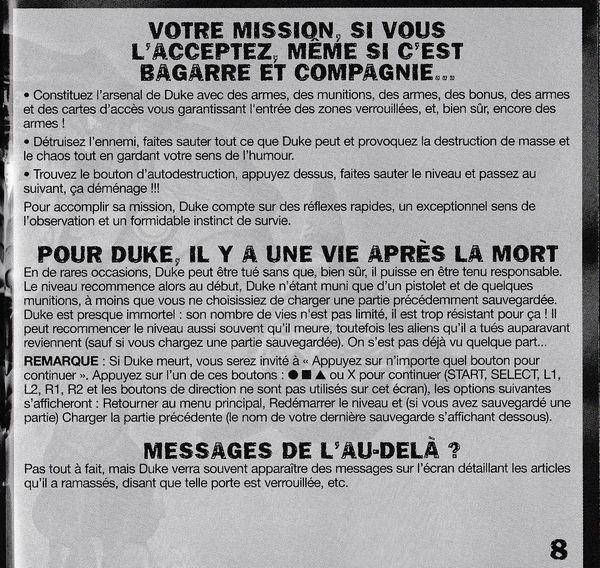 VOTRE MISSION, SI VOUS L'ACCEPTEZ, MÊME SI C'EST BAGARRE ET COMPAGNIE...

• Constituez l'arsenal de Duke avec des armes, des munitions, des armes, des bonus, des armes et des cartes d'accès vous garantissant l'entrée des zones verrouillées, et, bien sûr, encore des armes !

• Détruisez l'ennemi, faites sauter tout ce que Duke peut et provoquez la destruction de masse et le chaos tout en gardant votre sens de l'humour.

• Trouvez le bouton d'autodestruction, appuyez dessus, faites sauter le niveau et passez au suivant, ça déménage !!!

Pour accomplir sa mission, Duke compte sur des réflexes rapides, un exceptionnel sens de l'observation et un formidable instinct de survie.

POUR DUKE, IL Y A UNE VIE APRÈS LA MORT

En de rares occasions, Duke peut être tué sans que, bien sûr, il puisse en être tenu responsable. Le niveau recommence alors au début, Duke n'étant muni que d'un pistolet et de quelques munitions, à moins que vous ne choisissiez de charger une partie précédemment sauvegardée. Duke est presque immortel : son nombre de vies n'est pas limité, il est trop résistant pour ça ! Il peut recommencer le niveau aussi souvent qu'il meure, toutefois les aliens qu'il a tués auparavant reviennent (sauf si vous chargez une partie sauvegardée). On s'est pas déjà vu quelque part...

REMARQUE : Si Duke meurt, vous serez invité à « Appuyez sur n'importe quel bouton pour continuer ». Appuyez sur l'un de ces boutons : ●■▲ ou X pour continuer (START, SELECT, L1, L2, R1, R2 et les boutons de direction ne sont pas utilisés sur cet écran), les options suivantes s'afficheront : Retourner au menu principal, Redémarrer le niveau et (si vous avez sauvegardé une partie) Charger la partie précédente (le nom de votre dernière sauvegarde s'affichant dessous).

MESSAGES DE L'AU-DELÀ ?

Pas tout à fait, mais Duke verra souvent apparaître des messages sur l'écran détaillant les articles qu'il a ramassés, disant que telle porte est verrouillée, etc.

8